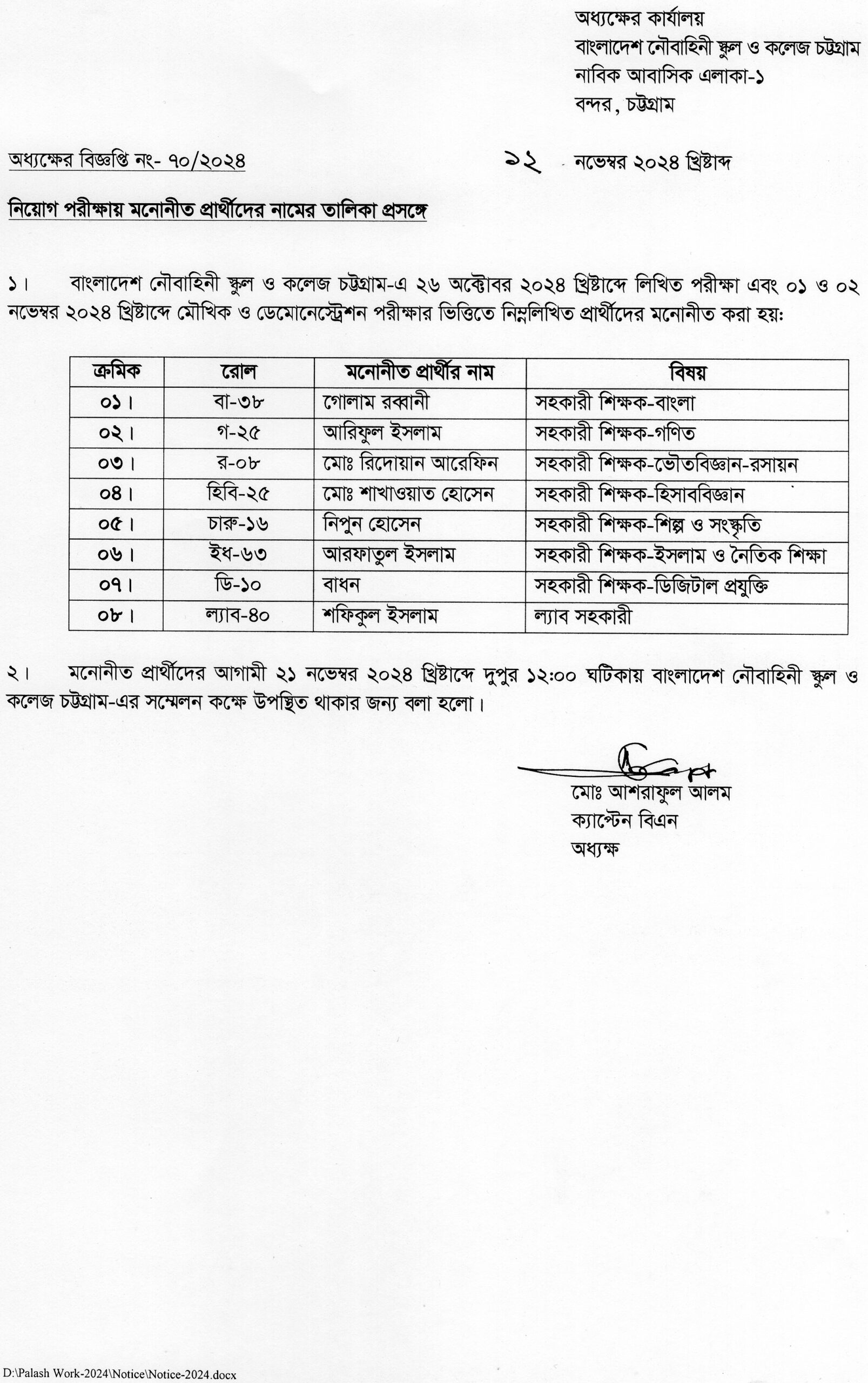 অধ্যক্ষের কার্যালয়
বাংলাদেশ নৌবাহিনী স্কুল ও কলেজ চট্টগ্রাম
নাবিক আবাসিক এলাকা-১
বন্দর, চট্টগ্রাম

অধ্যক্ষের বিজ্ঞপ্তি নং- ৭০/২০২৪

১২ নভেম্বর ২০২৪ খ্রিষ্টাব্দ

নিয়োগ পরীক্ষায় মনোনীত প্রার্থীদের নামের তালিকা প্রসঙ্গে

১। বাংলাদেশ নৌবাহিনী স্কুল ও কলেজ চট্টগ্রাম-এ ২৬ অক্টোবর ২০২৪ খ্রিষ্টাব্দে লিখিত পরীক্ষা এবং ০১ ও ০২ নভেম্বর ২০২৪ খ্রিষ্টাব্দে মৌখিক ও ডেমোনেস্ট্রেশন পরীক্ষার ভিত্তিতে নিম্নলিখিত প্রার্থীদের মনোনীত করা হয়:

| ক্রমিক | রোল | মনোনীত প্রার্থীর নাম | বিষয় |
|---|---|---|---|
| ০১। | বা-৩৮ | গোলাম রব্বানী | সহকারী শিক্ষক-বাংলা |
| ০২। | গ-২৫ | আরিফুল ইসলাম | সহকারী শিক্ষক-গণিত |
| ০৩। | র-০৮ | মোঃ রিদোয়ান আরেফিন | সহকারী শিক্ষক-ভৌতবিজ্ঞান-রসায়ন |
| ০৪। | হিবি-২৫ | মোঃ শাখাওয়াত হোসেন | সহকারী শিক্ষক-হিসাববিজ্ঞান |
| ০৫। | চারু-১৬ | নিপুন হোসেন | সহকারী শিক্ষক-শিল্প ও সংস্কৃতি |
| ০৬। | ইধ-৬৩ | আরফাতুল ইসলাম | সহকারী শিক্ষক-ইসলাম ও নৈতিক শিক্ষা |
| ০৭। | ডি-১০ | বাধন | সহকারী শিক্ষক-ডিজিটাল প্রযুক্তি |
| ০৮। | ল্যাব-৪০ | শফিকুল ইসলাম | ল্যাব সহকারী |

২। মনোনীত প্রার্থীদের আগামী ২১ নভেম্বর ২০২৪ খ্রিষ্টাব্দে দুপুর ১২:০০ ঘটিকায় বাংলাদেশ নৌবাহিনী স্কুল ও কলেজ চট্টগ্রাম-এর সম্মেলন কক্ষে উপস্থিত থাকার জন্য বলা হলো।

মোঃ আশরাফুল আলম
ক্যাপ্টেন বিএন
অধ্যক্ষ

D:\Palash Work-2024\Notice\Notice-2024.docx